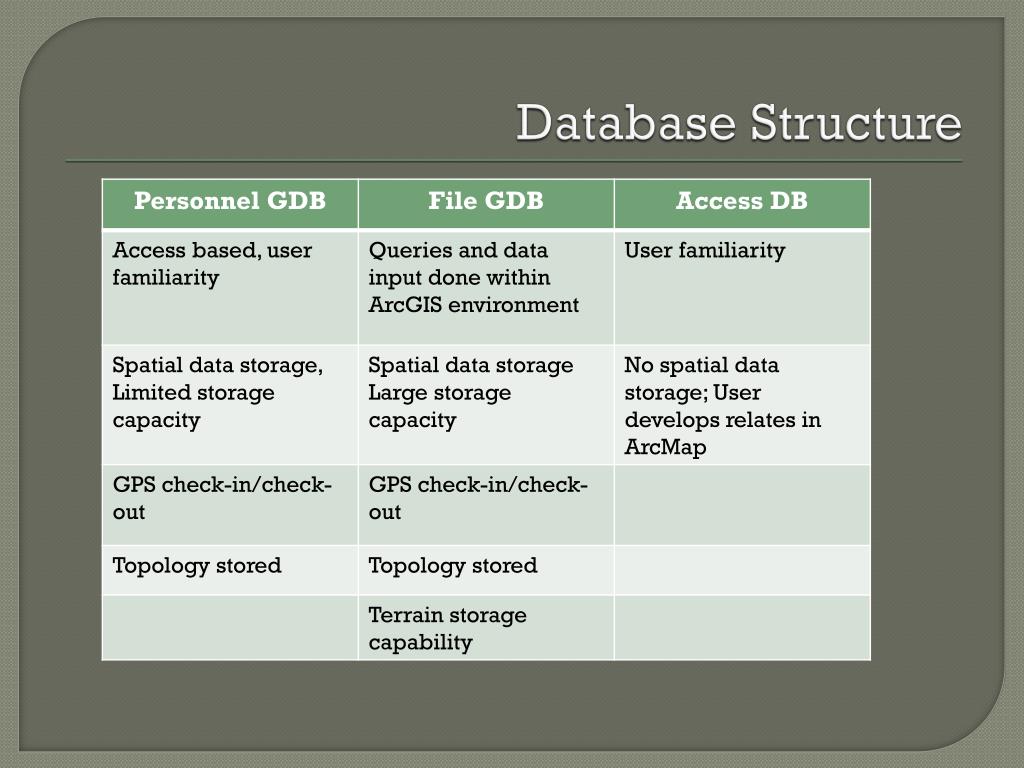 Database Structure

| Personnel GDB | File GDB | Access DB |
|---|---|---|
| Access based, user familiarity | Queries and data input done within ArcGIS environment | User familiarity |
| Spatial data storage, Limited storage capacity | Spatial data storage Large storage capacity | No spatial data storage; User develops relates in ArcMap |
| GPS check-in/check-out | GPS check-in/check-out | |
| Topology stored | Topology stored | |
| | Terrain storage capability | |